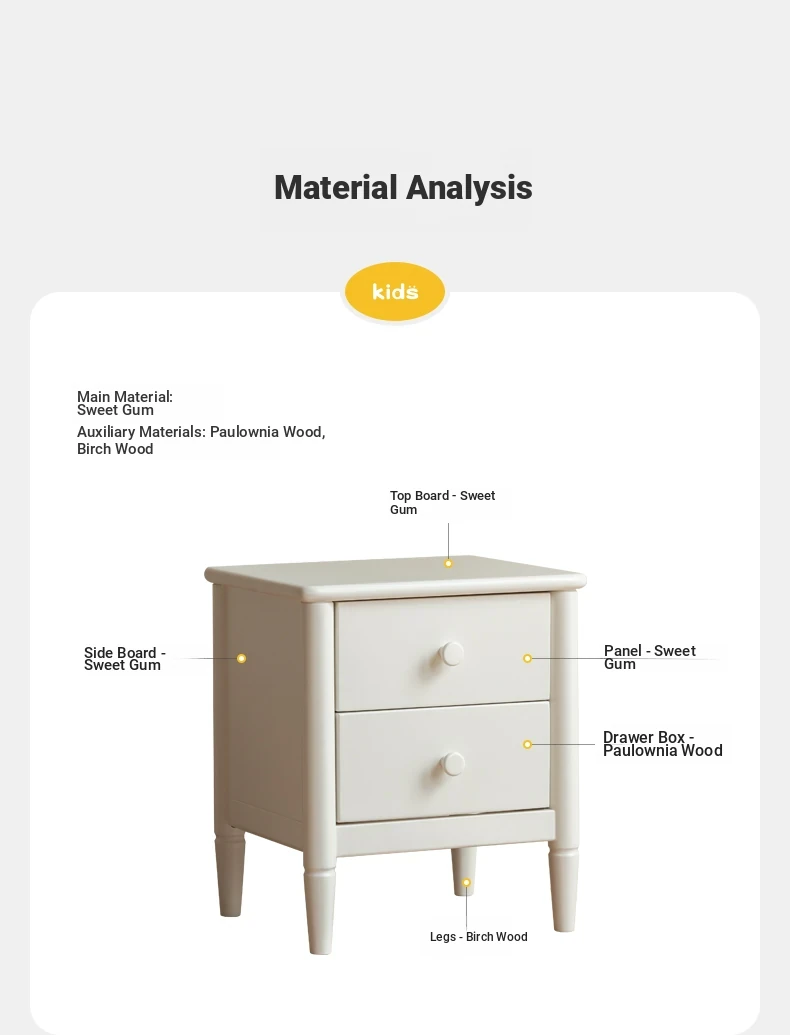 Material Analysis

kids

Main Material: Sweet Gum

Auxiliary Materials: Paulownia Wood, Birch Wood

Top Board - Sweet Gum

Side Board - Sweet Gum

Panel - Sweet Gum

Drawer Box - Paulownia Wood

Legs - Birch Wood